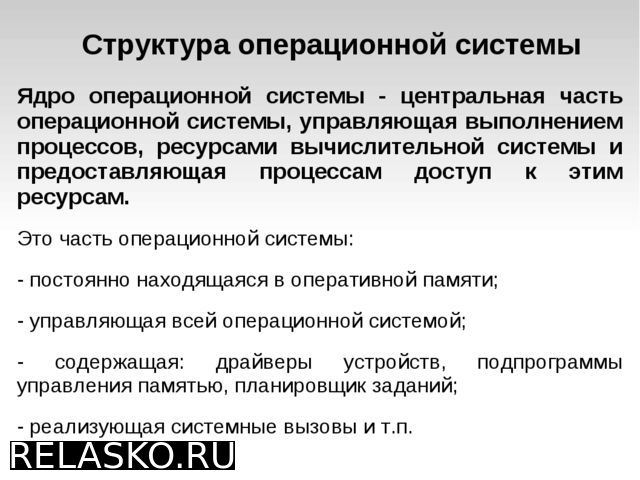 Структура операционной системы

Ядро операционной системы - центральная часть операционной системы, управляющая выполнением процессов, ресурсами вычислительной системы и предоставляющая процессам доступ к этим ресурсам.

Это часть операционной системы:

- постоянно находящаяся в оперативной памяти;

- управляющая всей операционной системой;

- содержащая: драйверы устройств, подпрограммы управления памятью, планировщик заданий;

- реализующая системные вызовы и т.п.

RELASKO.RU